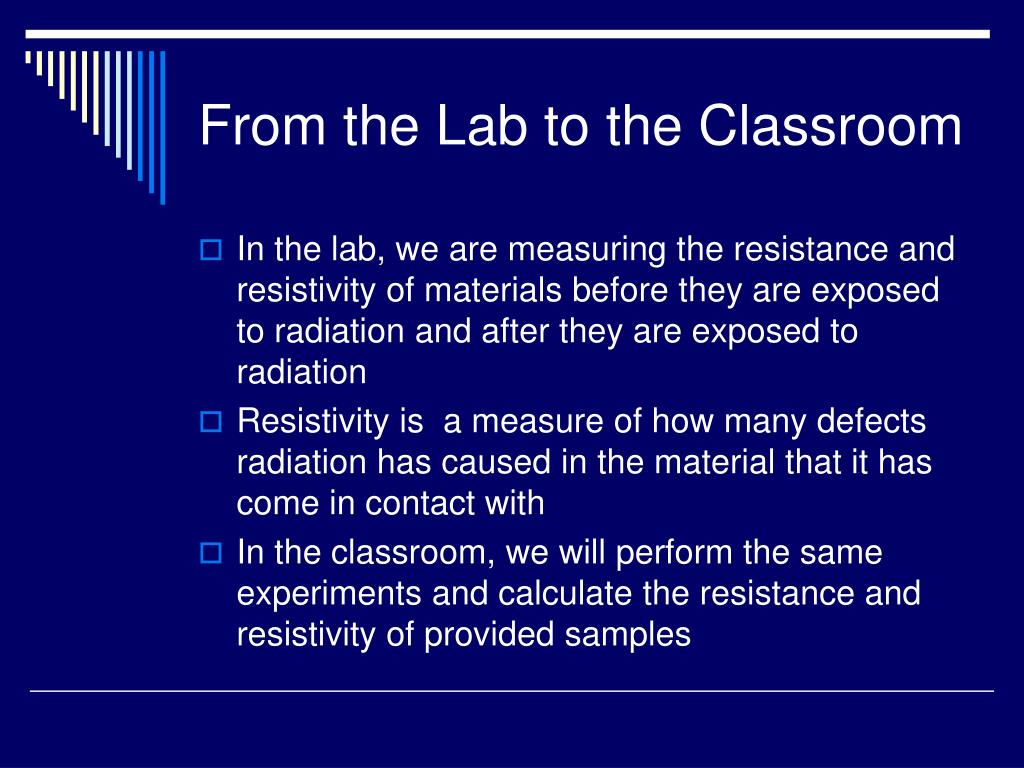 From the Lab to the Classroom

In the lab, we are measuring the resistance and resistivity of materials before they are exposed to radiation and after they are exposed to radiation

Resistivity is  a measure of how many defects radiation has caused in the material that it has come in contact with

In the classroom, we will perform the same experiments and calculate the resistance and resistivity of provided samples